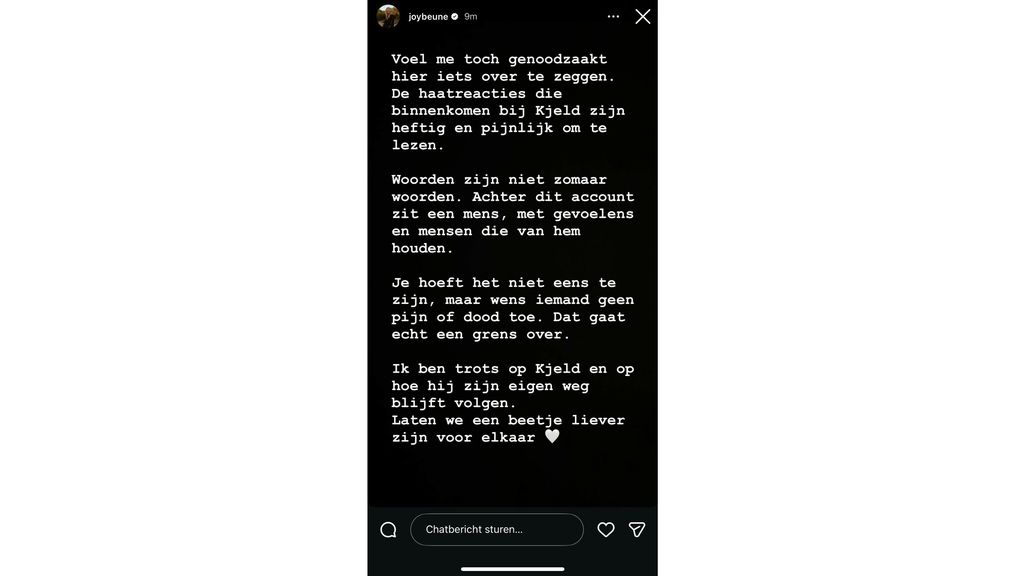 joybeune 9m

Voel me toch genoodzaakt hier iets over te zeggen. De haatreacties die binnenkomen bij Kjeld zijn heftig en pijnlijk om te lezen.

Woorden zijn niet zomaar woorden. Achter dit account zit een mens, met gevoelens en mensen die van hem houden.

Je hoeft het niet eens te zijn, maar wens iemand geen pijn of dood toe. Dat gaat echt een grens over.

Ik ben trots op Kjeld en op hoe hij zijn eigen weg blijft volgen.
Laten we een beetje liever zijn voor elkaar 🤍

Chatbericht sturen...